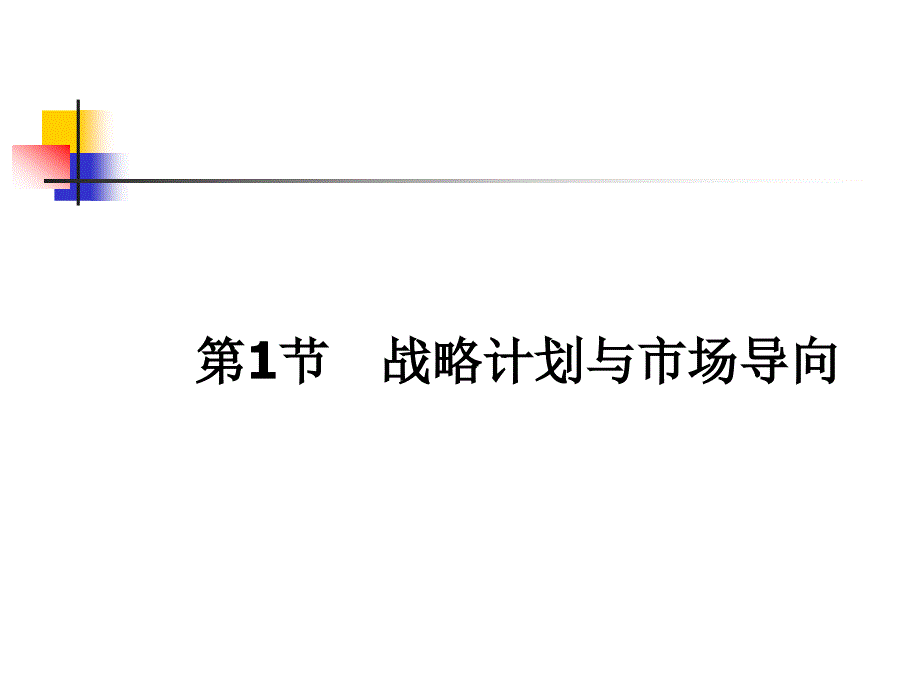 第1节　战略计划与市场导向